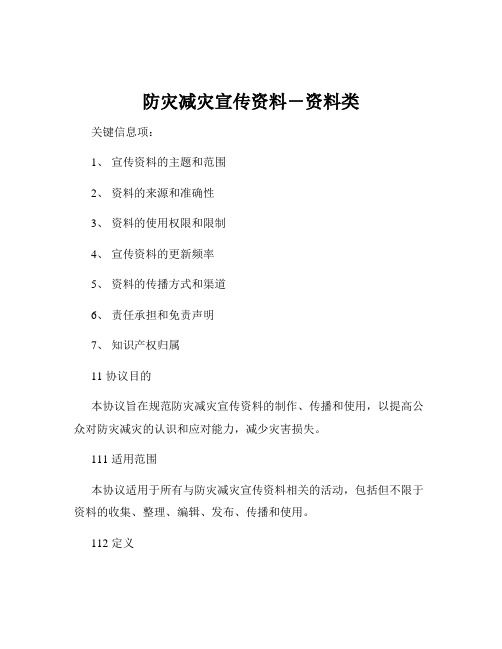 防灾减灾宣传资料－资料类

关键信息项：

1、 宣传资料的主题和范围

2、 资料的来源和准确性

3、 资料的使用权限和限制

4、 宣传资料的更新频率

5、 资料的传播方式和渠道

6、 责任承担和免责声明

7、 知识产权归属

11 协议目的

本协议旨在规范防灾减灾宣传资料的制作、传播和使用，以提高公众对防灾减灾的认识和应对能力，减少灾害损失。

111 适用范围

本协议适用于所有与防灾减灾宣传资料相关的活动，包括但不限于资料的收集、整理、编辑、发布、传播和使用。

112 定义